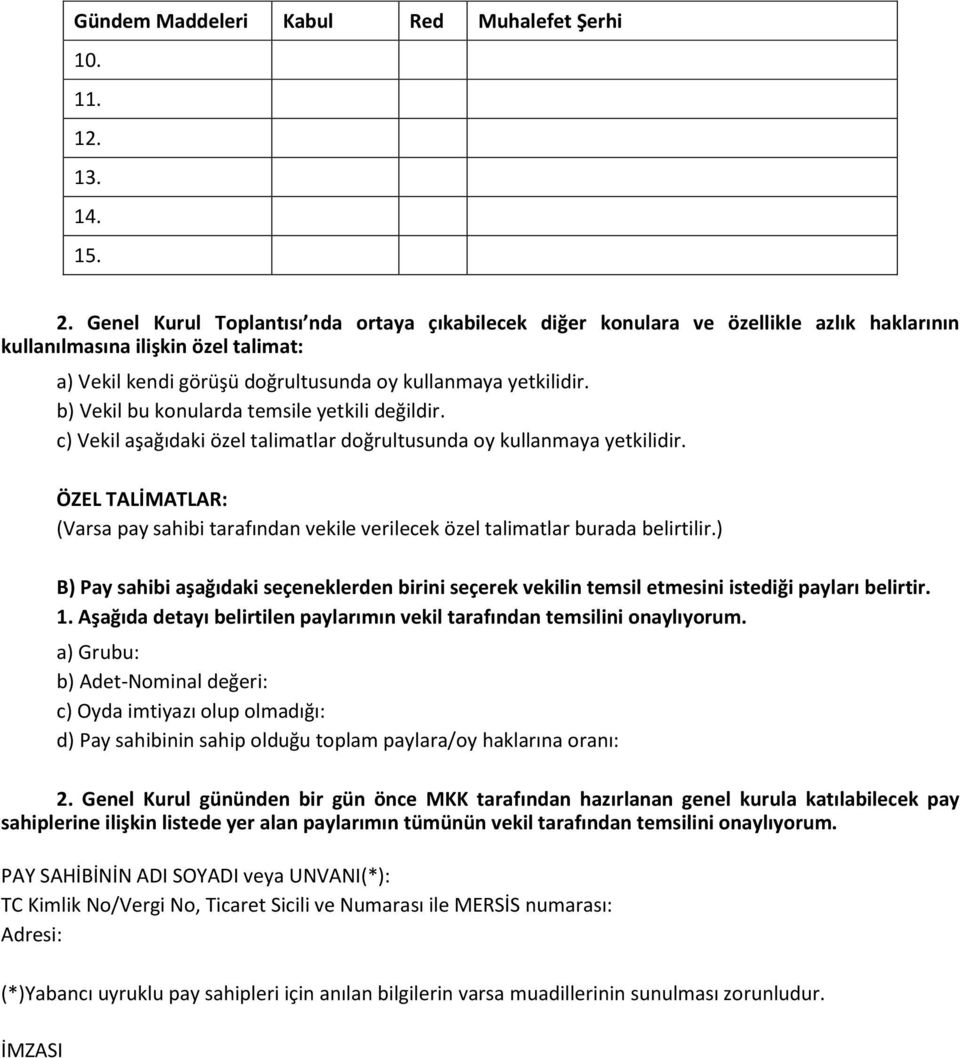 | Gündem Maddeleri | Kabul | Red | Muhalefet Şerhi |
|---|---|---|---|
| 10. | | | |
| 11. | | | |
| 12. | | | |
| 13. | | | |
| 14. | | | |
| 15. | | | |

2. Genel Kurul Toplantısı'nda ortaya çıkabilecek diğer konulara ve özellikle azlık haklarının kullanılmasına ilişkin özel talimat:

a) Vekil kendi görüşü doğrultusunda oy kullanmaya yetkilidir.
b) Vekil bu konularda temsile yetkili değildir.
c) Vekil aşağıdaki özel talimatlar doğrultusunda oy kullanmaya yetkilidir.

ÖZEL TALİMATLAR:
(Varsa pay sahibi tarafından vekile verilecek özel talimatlar burada belirtilir.)

B) Pay sahibi aşağıdaki seçeneklerden birini seçerek vekilin temsil etmesini istediği payları belirtir.
1. Aşağıda detayı belirtilen paylarımın vekil tarafından temsilini onaylıyorum.
a) Grubu:
b) Adet-Nominal değeri:
c) Oyda imtiyazı olup olmadığı:
d) Pay sahibinin sahip olduğu toplam paylara/oy haklarına oranı:

2. Genel Kurul gününden bir gün önce MKK tarafından hazırlanan genel kurula katılabilecek pay sahiplerine ilişkin listede yer alan paylarımın tümünün vekil tarafından temsilini onaylıyorum.

PAY SAHİBİNİN ADI SOYADI veya UNVANI(*):
TC Kimlik No/Vergi No, Ticaret Sicili ve Numarası ile MERSİS numarası:
Adresi:

(*)Yabancı uyruklu pay sahipleri için anılan bilgilerin varsa muadillerinin sunulması zorunludur.

İMZASI